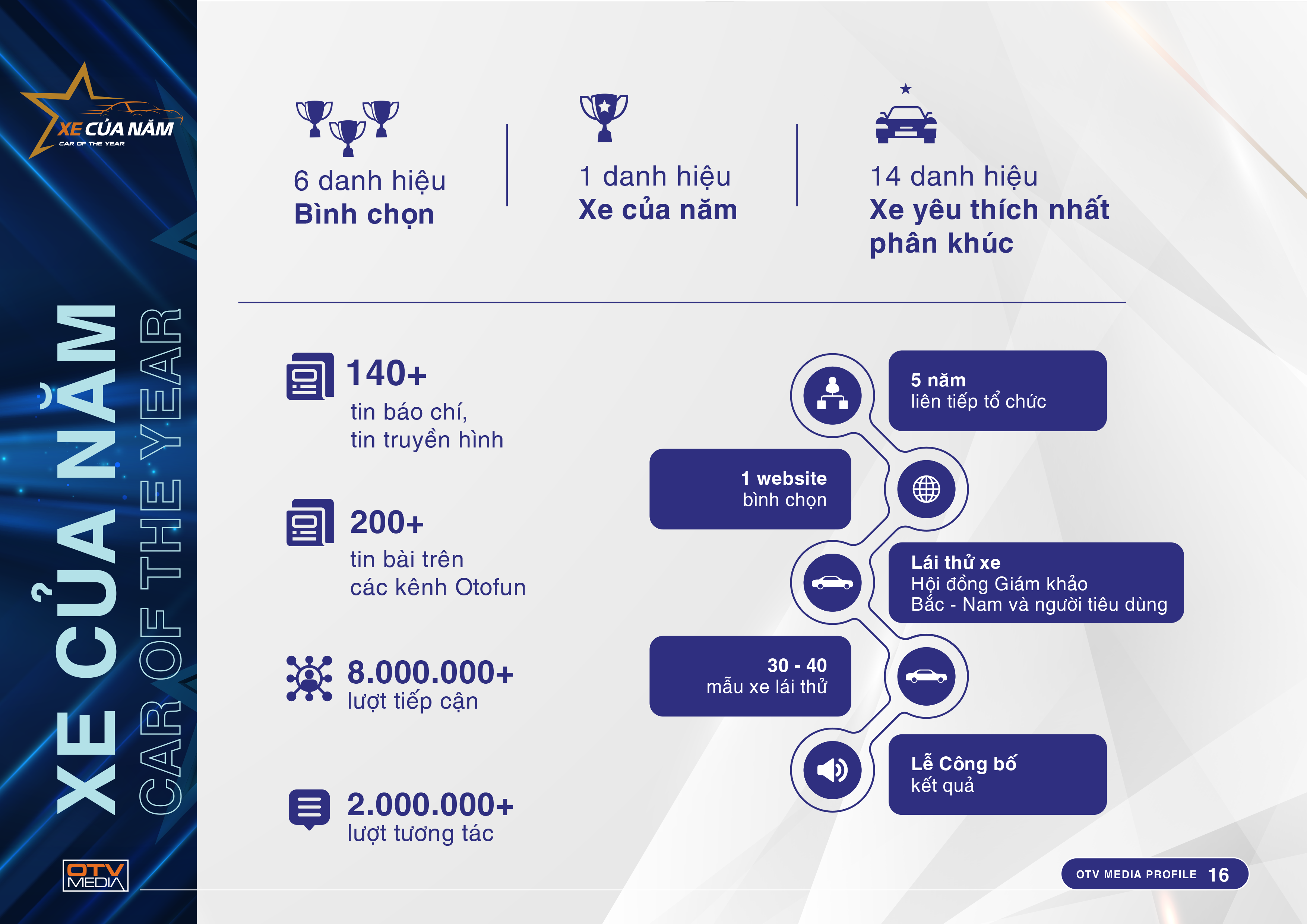 XE CỦA NĂM
CAR OF THE YEAR

XE CỦA NĂM
CAR OF THE YEAR

OTV MEDIA

6 danh hiệu
Bình chọn

1 danh hiệu
Xe của năm

14 danh hiệu
Xe yêu thích nhất phân khúc

140+
tin báo chí,
tin truyền hình

200+
tin bài trên
các kênh Otofun

8.000.000+
lượt tiếp cận

2.000.000+
lượt tương tác

5 năm
liên tiếp tổ chức

1 website
bình chọn

Lái thử xe
Hội đồng Giám khảo
Bắc - Nam và người tiêu dùng

30 - 40
mẫu xe lái thử

Lễ Công bố
kết quả

OTV MEDIA PROFILE 16